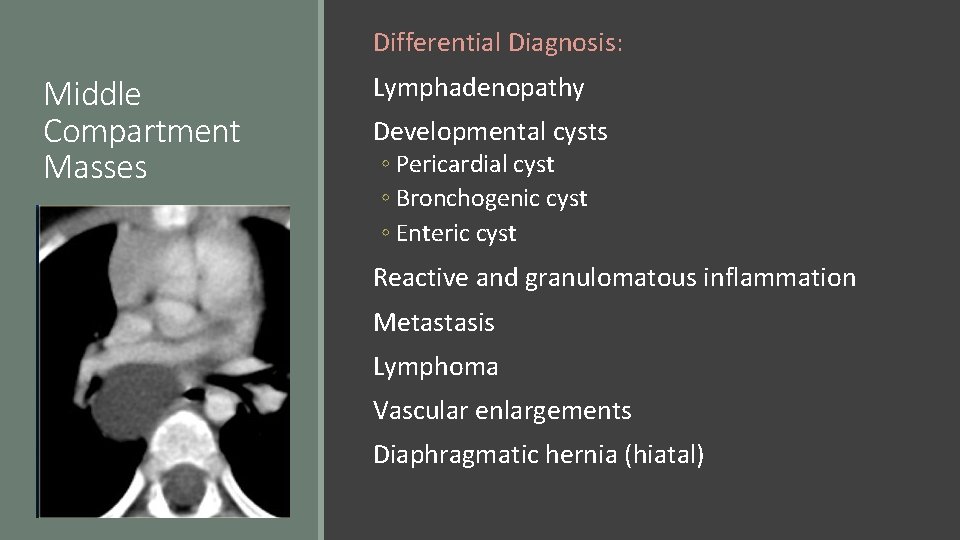 Middle Compartment Masses

Differential Diagnosis:

Lymphadenopathy

Developmental cysts
◦ Pericardial cyst
◦ Bronchogenic cyst
◦ Enteric cyst

Reactive and granulomatous inflammation

Metastasis

Lymphoma

Vascular enlargements

Diaphragmatic hernia (hiatal)